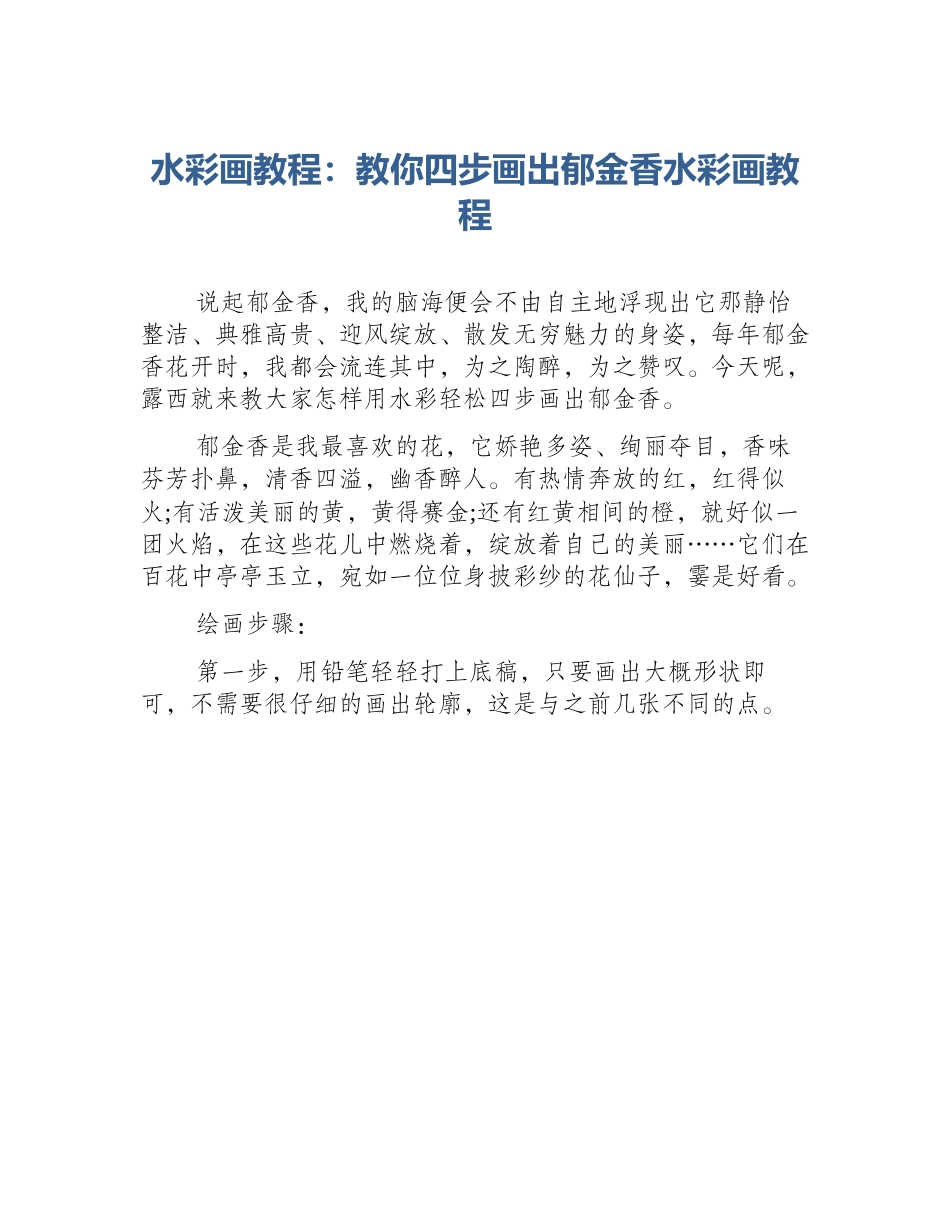 水彩画教程：教你四步画出郁金香水彩画教程

说起郁金香，我的脑海便会不由自主地浮现出它那静怡整洁、典雅高贵、迎风绽放、散发无穷魅力的身姿，每年郁金香花开时，我都会流连其中，为之陶醉，为之赞叹。今天呢，露西就来教大家怎样用水彩轻松四步画出郁金香。

郁金香是我最喜欢的花，它娇艳多姿、绚丽夺目，香味芬芳扑鼻，清香四溢，幽香醉人。有热情奔放的红，红得似火;有活泼美丽的黄，黄得赛金;还有红黄相间的橙，就好似一团火焰，在这些花儿中燃烧着，绽放着自己的美丽……它们在百花中亭亭玉立，宛如一位位身披彩纱的花仙子，霎是好看。

绘画步骤：

第一步，用铅笔轻轻打上底稿，只要画出大概形状即可，不需要很仔细的画出轮廓，这是与之前几张不同的点。